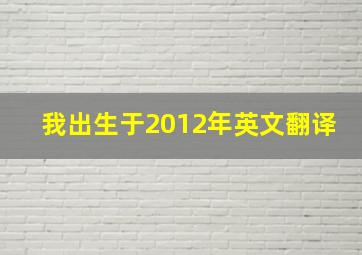 我出生于2012年英文翻译